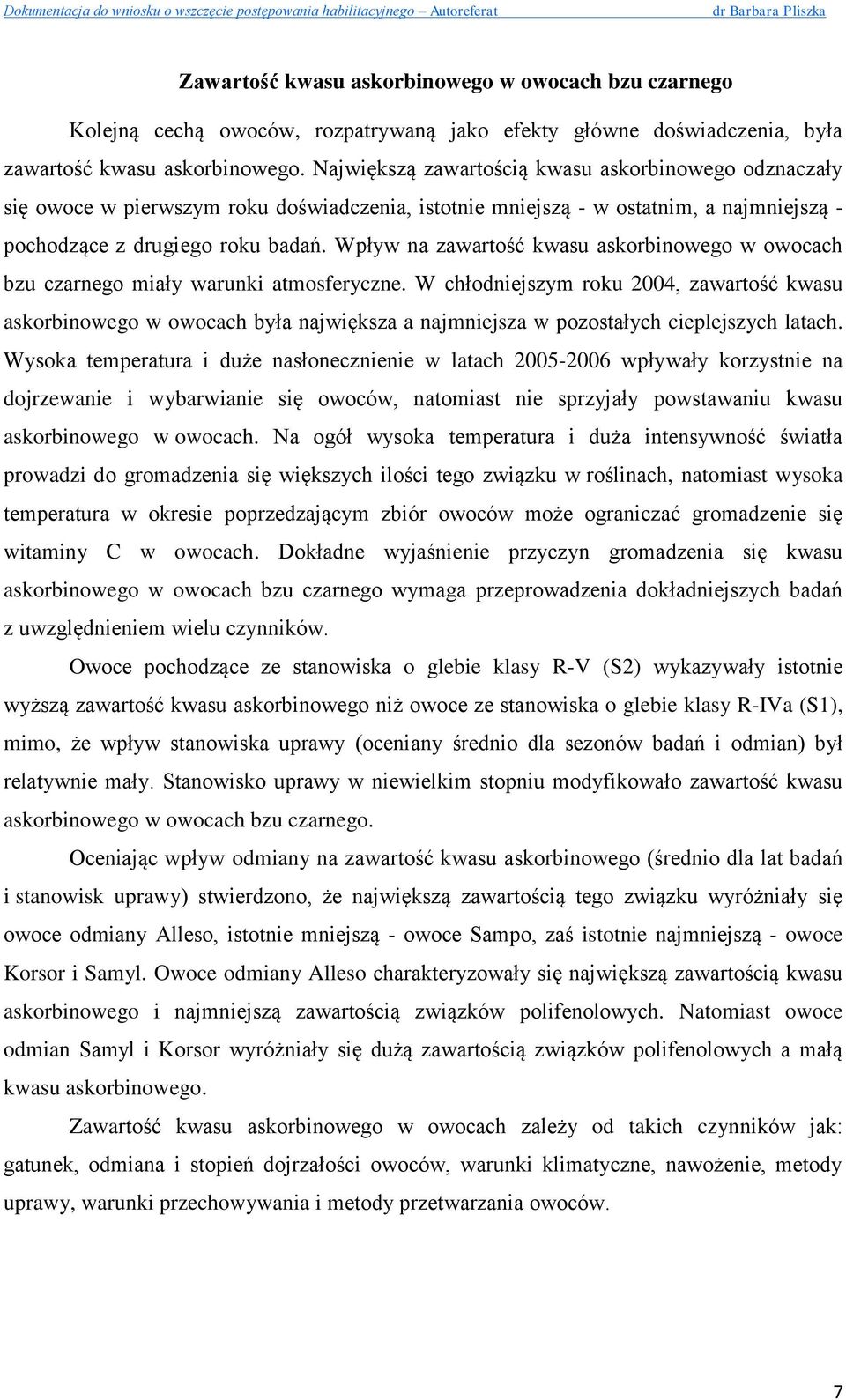 Dokumentacja do wniosku o wszczęcie postępowania habilitacyjnego – Autoreferat dr Barbara Pliszka

Zawartość kwasu askorbinowego w owocach bzu czarnego

Kolejną cechą owoców, rozpatrywaną jako efekty główne doświadczenia, była zawartość kwasu askorbinowego. Największą zawartością kwasu askorbinowego odznaczały się owoce w pierwszym roku doświadczenia, istotnie mniejszą - w ostatnim, a najmniejszą - pochodzące z drugiego roku badań. Wpływ na zawartość kwasu askorbinowego w owocach bzu czarnego miały warunki atmosferyczne. W chłodniejszym roku 2004, zawartość kwasu askorbinowego w owocach była największa a najmniejsza w pozostałych cieplejszych latach. Wysoka temperatura i duże nasłonecznienie w latach 2005-2006 wpływały korzystnie na dojrzewanie i wybarwianie się owoców, natomiast nie sprzyjały powstawaniu kwasu askorbinowego w owocach. Na ogół wysoka temperatura i duża intensywność światła prowadzi do gromadzenia się większych ilości tego związku w roślinach, natomiast wysoka temperatura w okresie poprzedzającym zbiór owoców może ograniczać gromadzenie się witaminy C w owocach. Dokładne wyjaśnienie przyczyn gromadzenia się kwasu askorbinowego w owocach bzu czarnego wymaga przeprowadzenia dokładniejszych badań z uwzględnieniem wielu czynników.

Owoce pochodzące ze stanowiska o glebie klasy R-V (S2) wykazywały istotnie wyższą zawartość kwasu askorbinowego niż owoce ze stanowiska o glebie klasy R-IVa (S1), mimo, że wpływ stanowiska uprawy (oceniany średnio dla sezonów badań i odmian) był relatywnie mały. Stanowisko uprawy w niewielkim stopniu modyfikowało zawartość kwasu askorbinowego w owocach bzu czarnego.

Oceniając wpływ odmiany na zawartość kwasu askorbinowego (średnio dla lat badań i stanowisk uprawy) stwierdzono, że największą zawartością tego związku wyróżniały się owoce odmiany Alleso, istotnie mniejszą - owoce Sampo, zaś istotnie najmniejszą - owoce Korsor i Samyl. Owoce odmiany Alleso charakteryzowały się największą zawartością kwasu askorbinowego i najmniejszą zawartością związków polifenolowych. Natomiast owoce odmian Samyl i Korsor wyróżniały się dużą zawartością związków polifenolowych a małą kwasu askorbinowego.

Zawartość kwasu askorbinowego w owocach zależy od takich czynników jak: gatunek, odmiana i stopień dojrzałości owoców, warunki klimatyczne, nawożenie, metody uprawy, warunki przechowywania i metody przetwarzania owoców.

7